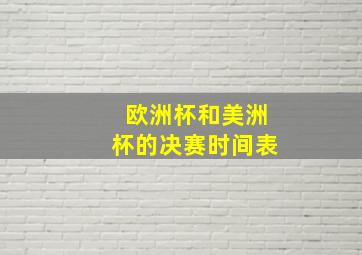 欧洲杯和美洲杯的决赛时间表